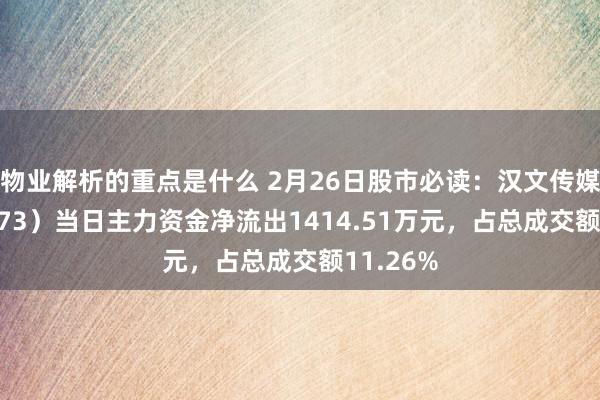 物业解析的重点是什么 2月26日股市必读：汉文传媒
73）当日主力资金净流出1414.51万元，占总成交额
元，占总成交额11.26%